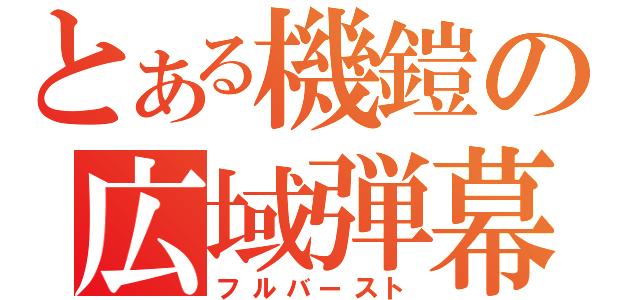 とある機鎧の
広域弾幕
フルバースト